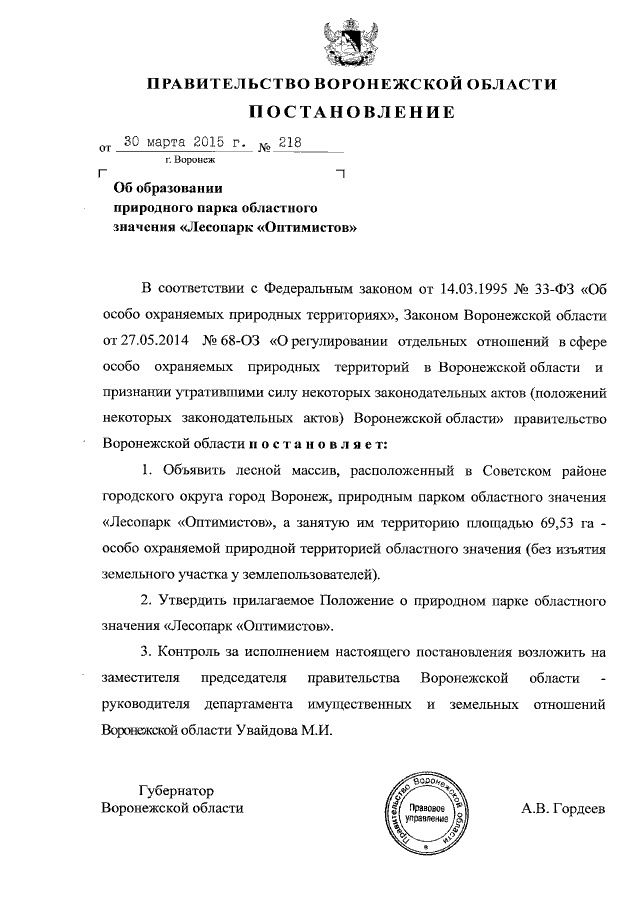 ПРАВИТЕЛЬСТВО ВОРОНЕЖСКОЙ ОБЛАСТИ

ПОСТАНОВЛЕНИЕ

от 30 марта 2015 г. № 218

г. Воронеж

Об образовании природного парка областного значения «Лесопарк «Оптимистов»

В соответствии с Федеральным законом от 14.03.1995 № 33-ФЗ «Об особо охраняемых природных территориях», Законом Воронежской области от 27.05.2014 № 68-ОЗ «О регулировании отдельных отношений в сфере особо охраняемых природных территорий в Воронежской области и признании утратившими силу некоторых законодательных актов (положений некоторых законодательных актов) Воронежской области» правительство Воронежской области п о с т а н о в л я е т:

1. Объявить лесной массив, расположенный в Советском районе городского округа город Воронеж, природным парком областного значения «Лесопарк «Оптимистов», а занятую им территорию площадью 69,53 га - особо охраняемой природной территорией областного значения (без изъятия земельного участка у землепользователей).

2. Утвердить прилагаемое Положение о природном парке областного значения «Лесопарк «Оптимистов».

3. Контроль за исполнением настоящего постановления возложить на заместителя председателя правительства Воронежской области - руководителя департамента имущественных и земельных отношений Воронежской области Увайдова М.И.

Губернатор
Воронежской области

Правительство Воронежской области
Правовое управление

А.В. Гордеев